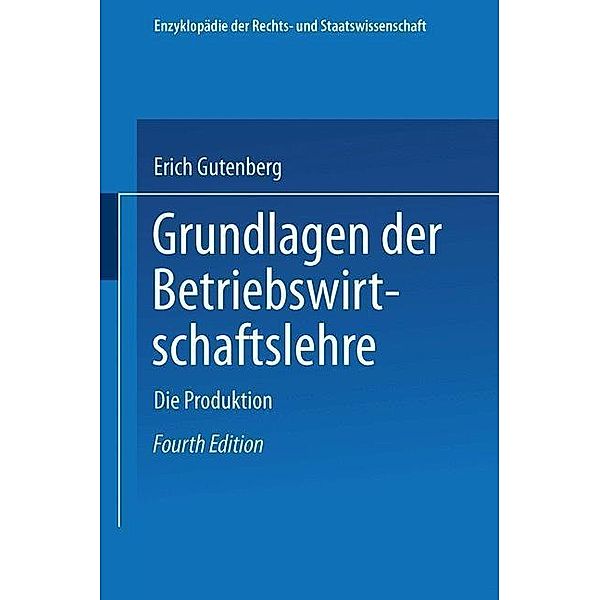 Enzyklopädie der Rechts- und Staatswissenschaft

Erich Gutenberg

Grundlagen der Betriebswirtschaftslehre

Die Produktion

Fourth Edition